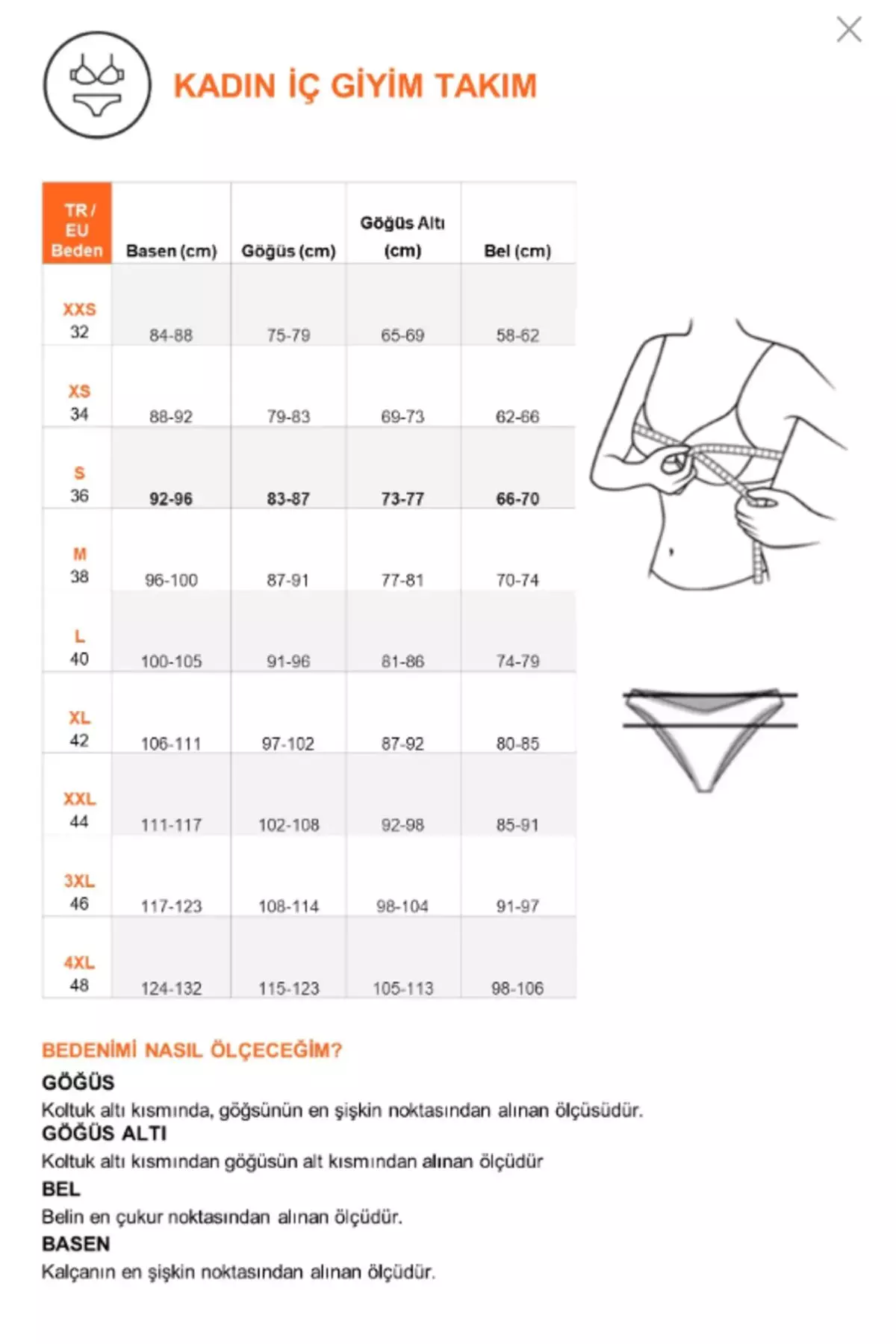 KADIN İÇ GİYİM TAKIM

| TR / EU Beden | Basen (cm) | Göğüs (cm) | Göğüs Altı (cm) | Bel (cm) |
|---|---|---|---|---|
| XXS 32 | 84-88 | 75-79 | 65-69 | 58-62 |
| XS 34 | 88-92 | 79-83 | 69-73 | 62-66 |
| S 36 | 92-96 | 83-87 | 73-77 | 66-70 |
| M 38 | 96-100 | 87-91 | 77-81 | 70-74 |
| L 40 | 100-105 | 91-96 | 81-86 | 74-79 |
| XL 42 | 106-111 | 97-102 | 87-92 | 80-85 |
| XXL 44 | 111-117 | 102-108 | 92-98 | 85-91 |
| 3XL 46 | 117-123 | 108-114 | 98-104 | 91-97 |
| 4XL 48 | 124-132 | 115-123 | 105-113 | 98-106 |

BEDENİMİ NASIL ÖLÇECEĞİM?
GÖĞÜS
Koltuk altı kısmında, göğsünün en şişkin noktasından alınan ölçüsüdür.
GÖĞÜS ALTI
Koltuk altı kısmından göğüsün alt kısmından alınan ölçüdür
BEL
Belin en çukur noktasından alınan ölçüdür.
BASEN
Kalçanın en şişkin noktasından alınan ölçüdür.